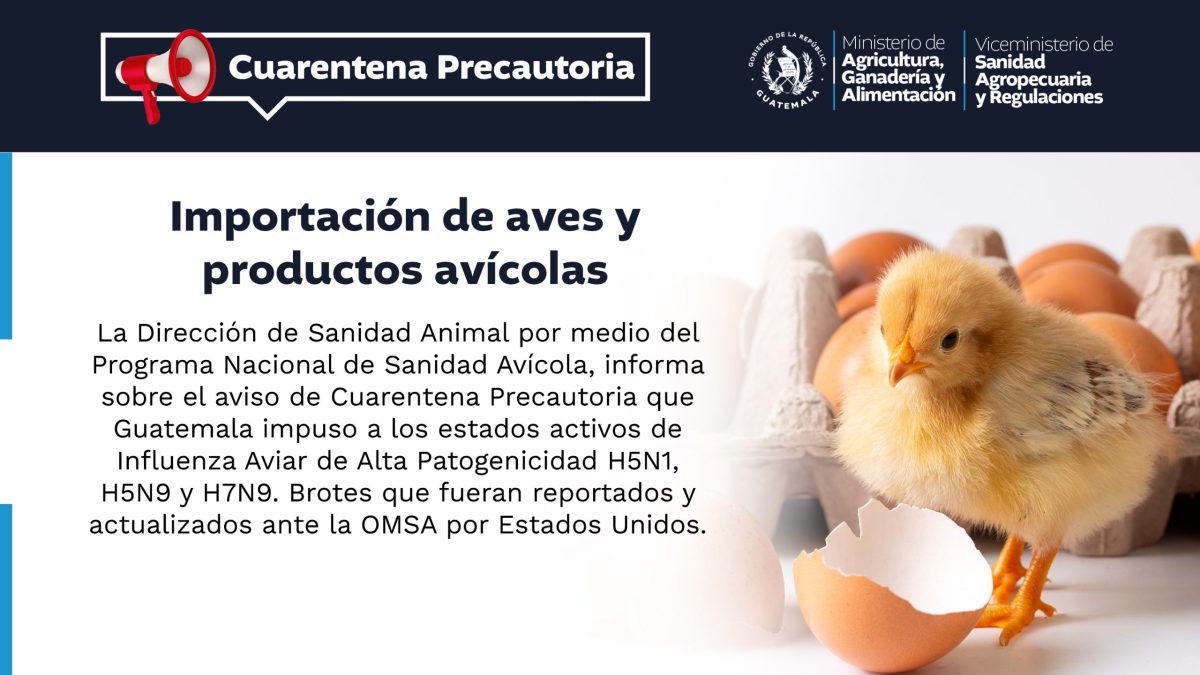 Cuarentena Precautoria

GOBIERNO DE LA REPÚBLICA
GUATEMALA

Ministerio de
Agricultura,
Ganadería y
Alimentación

Viceministerio de
Sanidad
Agropecuaria
y Regulaciones

Importación de aves y productos avícolas

La Dirección de Sanidad Animal por medio del Programa Nacional de Sanidad Avícola, informa sobre el aviso de Cuarentena Precautoria que Guatemala impuso a los estados activos de Influenza Aviar de Alta Patogenicidad H5N1, H5N9 y H7N9. Brotes que fueran reportados y actualizados ante la OMSA por Estados Unidos.